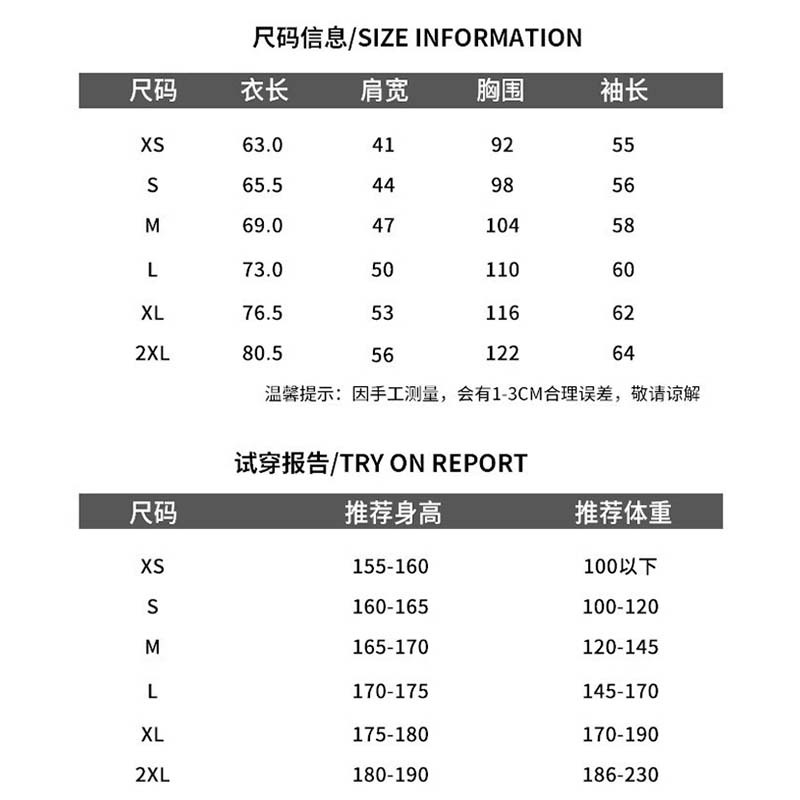 尺码信息/SIZE INFORMATION

| 尺码 | 衣长 | 肩宽 | 胸围 | 袖长 |
|---|---|---|---|---|
| XS | 63.0 | 41 | 92 | 55 |
| S | 65.5 | 44 | 98 | 56 |
| M | 69.0 | 47 | 104 | 58 |
| L | 73.0 | 50 | 110 | 60 |
| XL | 76.5 | 53 | 116 | 62 |
| 2XL | 80.5 | 56 | 122 | 64 |

温馨提示：因手工测量，会有1-3CM合理误差，敬请谅解

试穿报告/TRY ON REPORT

| 尺码 | 推荐身高 | 推荐体重 |
|---|---|---|
| XS | 155-160 | 100以下 |
| S | 160-165 | 100-120 |
| M | 165-170 | 120-145 |
| L | 170-175 | 145-170 |
| XL | 175-180 | 170-190 |
| 2XL | 180-190 | 186-230 |